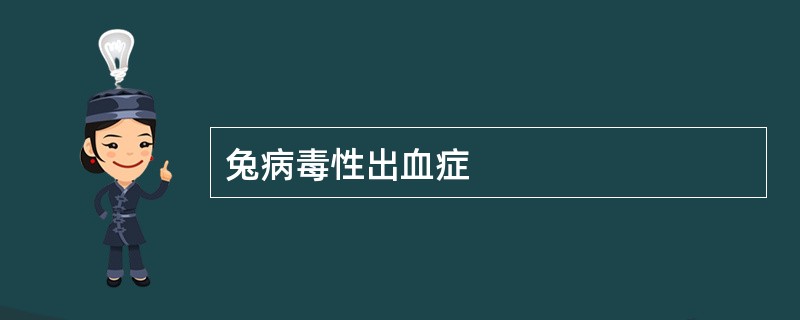 兔病毒性出血症